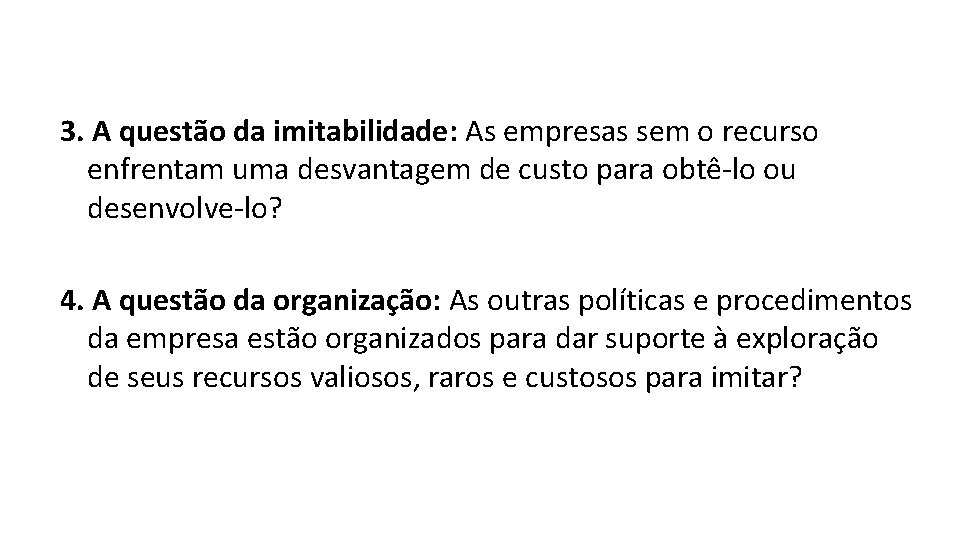 3. A questão da imitabilidade: As empresas sem o recurso enfrentam uma desvantagem de custo para obtê-lo ou desenvolve-lo?

4. A questão da organização: As outras políticas e procedimentos da empresa estão organizados para dar suporte à exploração de seus recursos valiosos, raros e custosos para imitar?